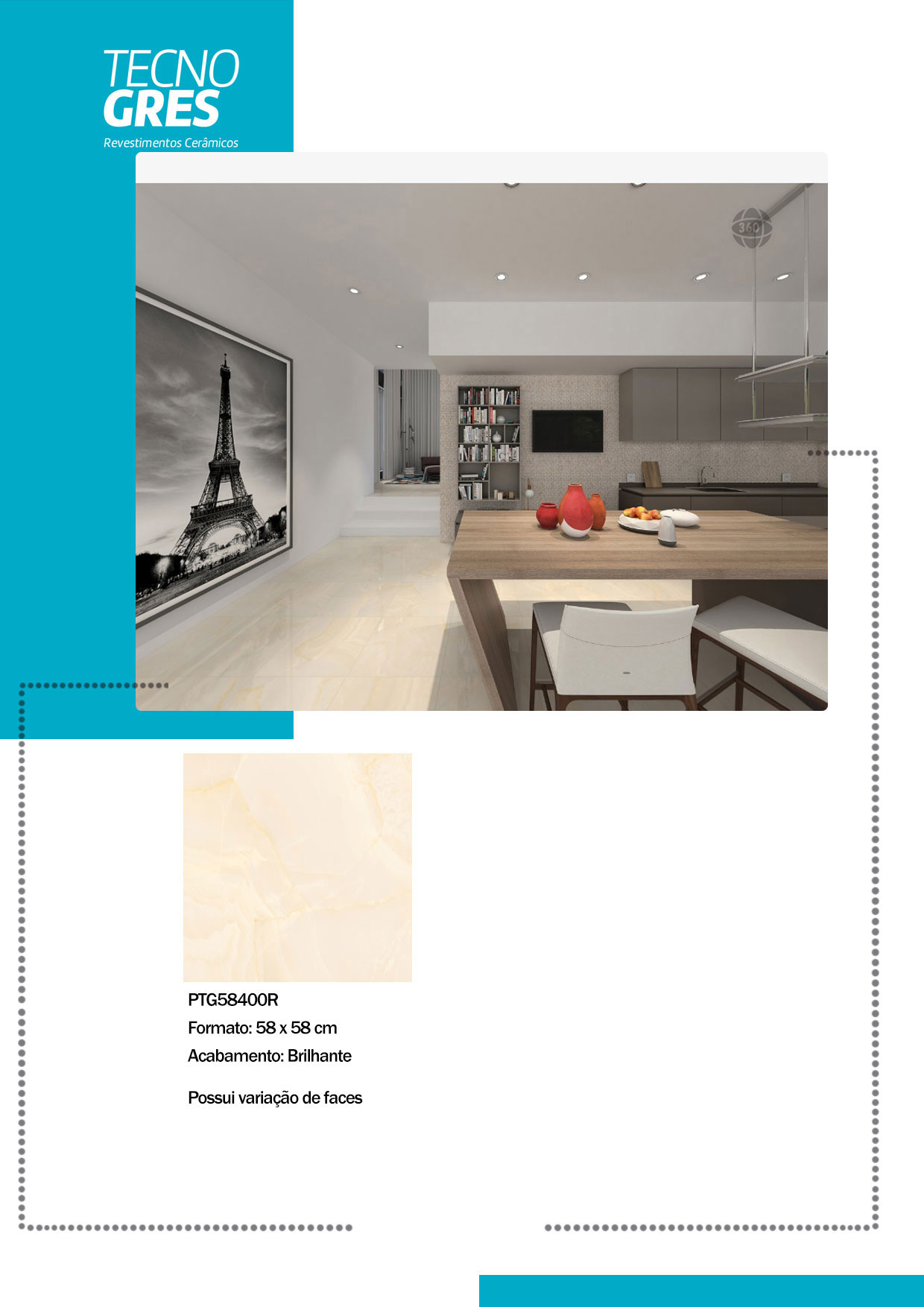 TECNO
GRES
Revestimentos Cerâmicos

360

PTG58400R
Formato: 58 x 58 cm
Acabamento: Brilhante

Possui variação de faces